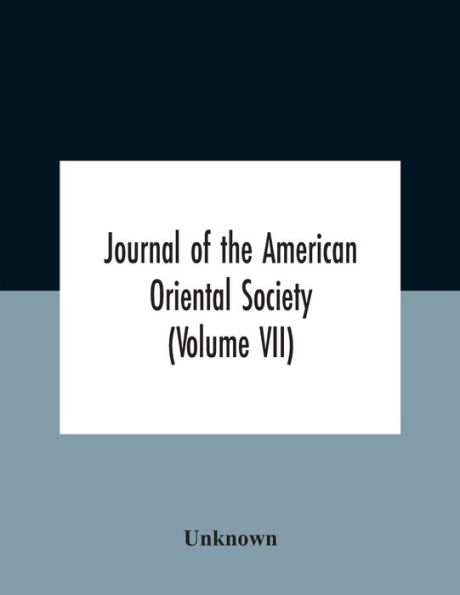 Journal of the American Oriental Society (Volume VII)

Unknown